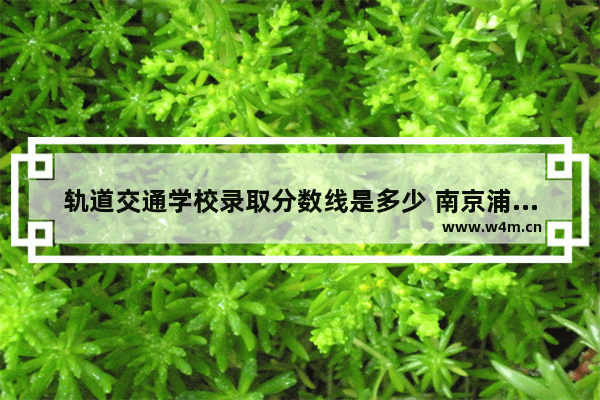 轨道交通学校录取分数线是多少 南京浦...
www.w4m.cn